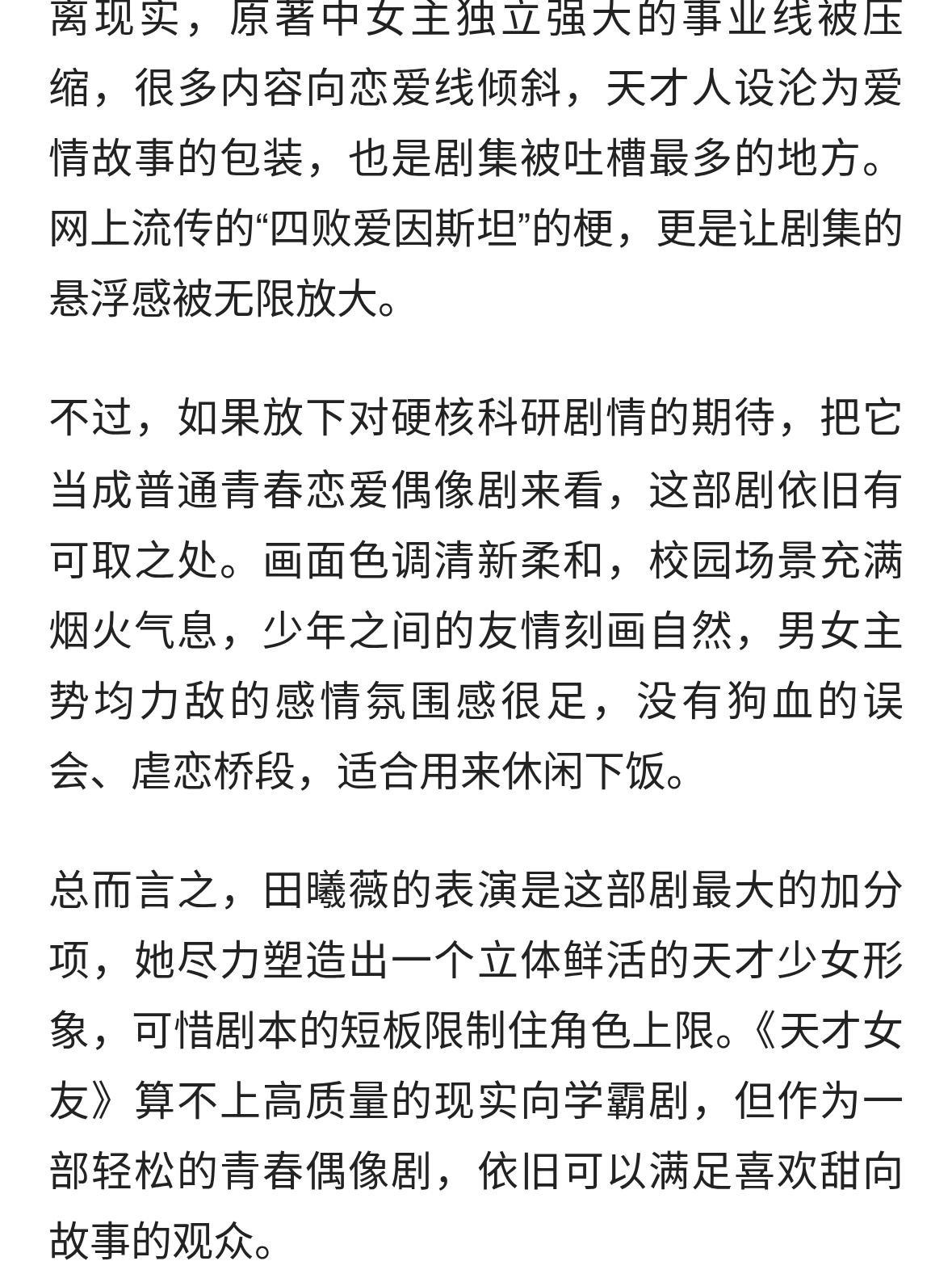 离现实，原著中女主独立强大的事业线被压缩，很多内容向恋爱线倾斜，天才人设沦为爱情故事的包装，也是剧集被吐槽最多的地方。网上流传的“四败爱因斯坦”的梗，更是让剧集的悬浮感被无限放大。

不过，如果放下对硬核科研剧情的期待，把它当成普通青春恋爱偶像剧来看，这部剧依旧有可取之处。画面色调清新柔和，校园场景充满烟火气息，少年之间的友情刻画自然，男女主势均力敌的感情氛围感很足，没有狗血的误会、虐恋桥段，适合用来休闲下饭。

总而言之，田曦薇的表演是这部剧最大的加分项，她尽力塑造出一个立体鲜活的天才少女形象，可惜剧本的短板限制住角色上限。《天才女友》算不上高质量的现实向学霸剧，但作为一部轻松的青春偶像剧，依旧可以满足喜欢甜向故事的观众。